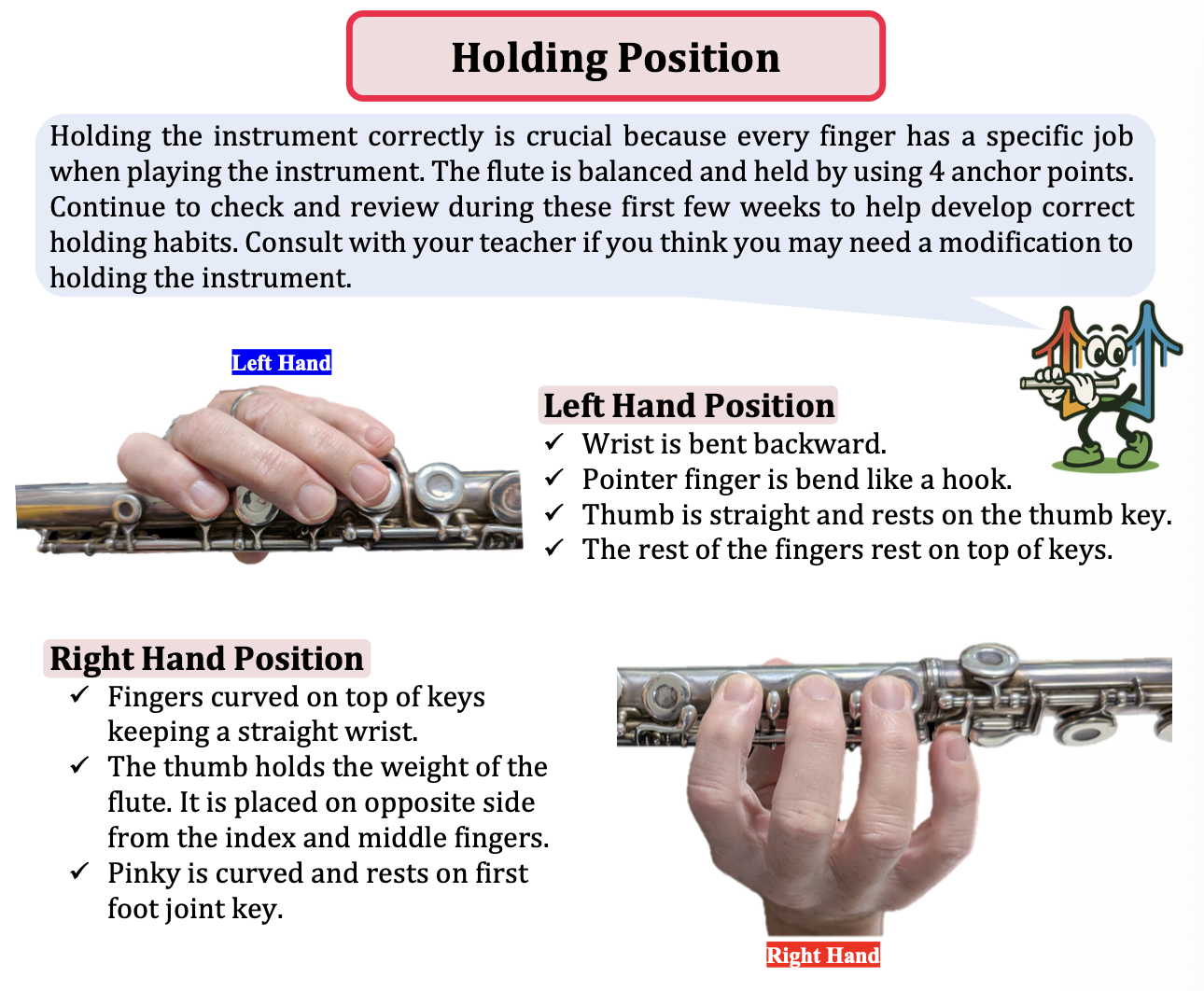 Holding Position

Holding the instrument correctly is crucial because every finger has a specific job when playing the instrument. The flute is balanced and held by using 4 anchor points. Continue to check and review during these first few weeks to help develop correct holding habits. Consult with your teacher if you think you may need a modification to holding the instrument.

Left Hand

Left Hand Position
✓ Wrist is bent backward.
✓ Pointer finger is bend like a hook.
✓ Thumb is straight and rests on the thumb key.
✓ The rest of the fingers rest on top of keys.

Right Hand Position
✓ Fingers curved on top of keys keeping a straight wrist.
✓ The thumb holds the weight of the flute. It is placed on opposite side from the index and middle fingers.
✓ Pinky is curved and rests on first foot joint key.

Right Hand